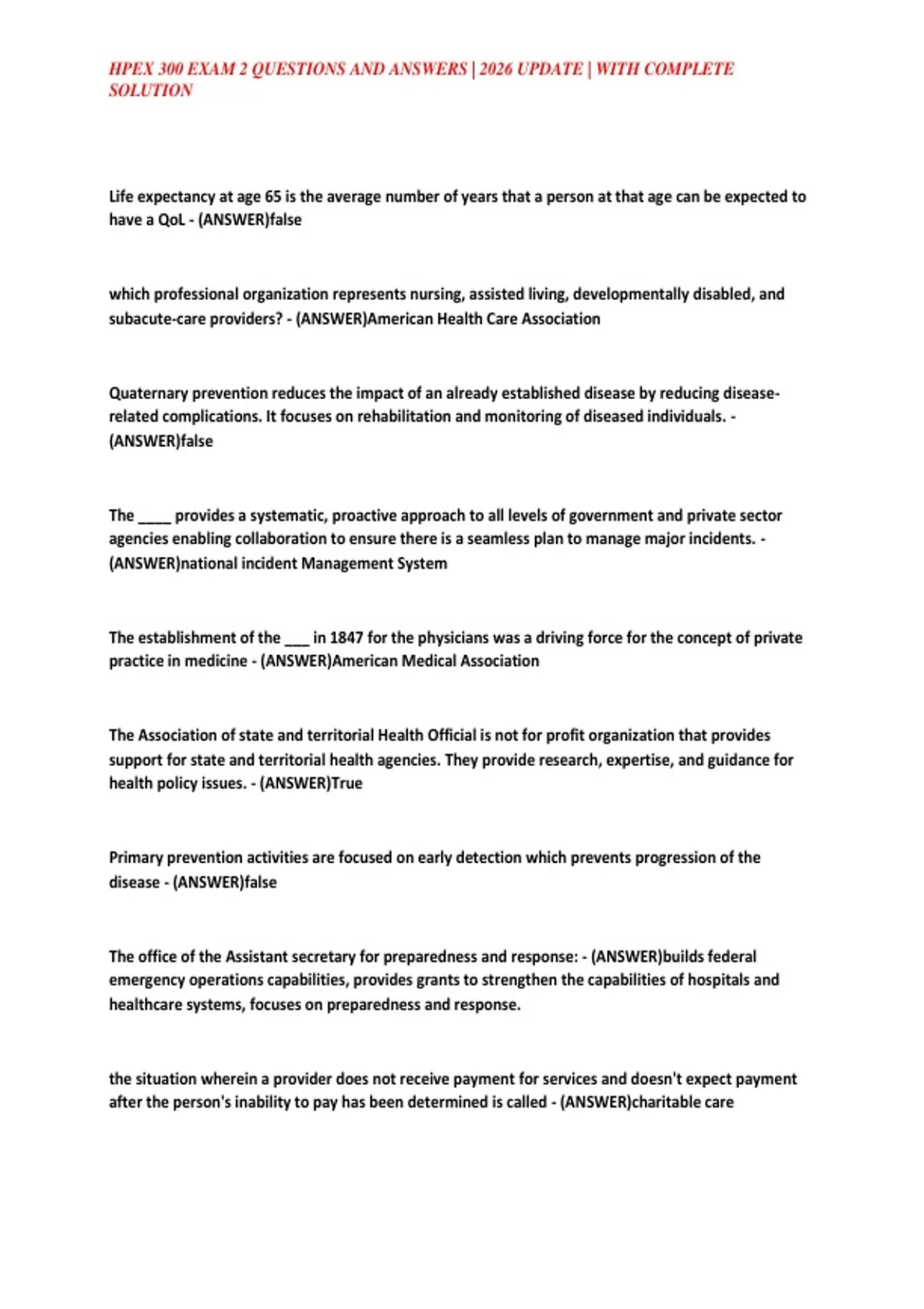 HPEX 300 EXAM 2 QUESTIONS AND ANSWERS | 2026 UPDATE | WITH COMPLETE SOLUTION

Life expectancy at age 65 is the average number of years that a person at that age can be expected to have a QoL - (ANSWER)false

which professional organization represents nursing, assisted living, developmentally disabled, and subacute-care providers? - (ANSWER)American Health Care Association

Quaternary prevention reduces the impact of an already established disease by reducing disease-related complications. It focuses on rehabilitation and monitoring of diseased individuals. - (ANSWER)false

The ____ provides a systematic, proactive approach to all levels of government and private sector agencies enabling collaboration to ensure there is a seamless plan to manage major incidents. - (ANSWER)national incident Management System

The establishment of the ____ in 1847 for the physicians was a driving force for the concept of private practice in medicine - (ANSWER)American Medical Association

The Association of state and territorial Health Official is not for profit organization that provides support for state and territorial health agencies. They provide research, expertise, and guidance for health policy issues. - (ANSWER)True

Primary prevention activities are focused on early detection which prevents progression of the disease - (ANSWER)false

The office of the Assistant secretary for preparedness and response: - (ANSWER)builds federal emergency operations capabilities, provides grants to strengthen the capabilities of hospitals and healthcare systems, focuses on preparedness and response.

the situation wherein a provider does not receive payment for services and doesn't expect payment after the person's inability to pay has been determined is called - (ANSWER)charitable care